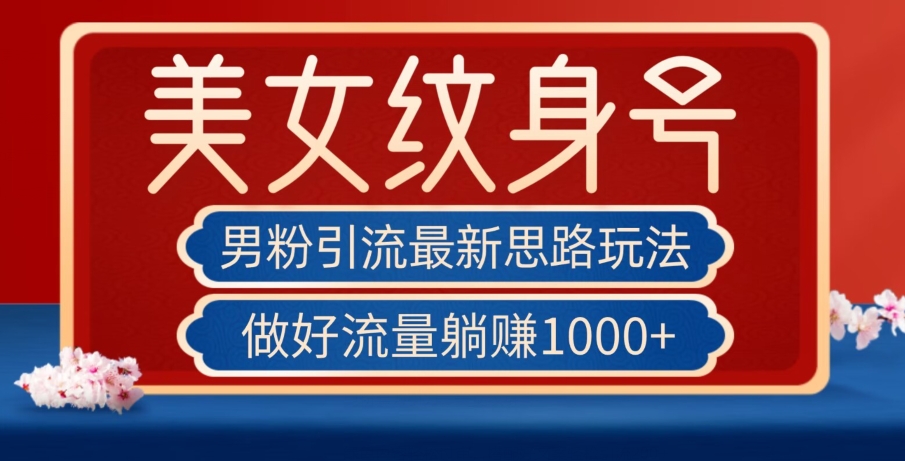 美女纹身号

男粉引流最新思路玩法

做好流量躺赚1000+